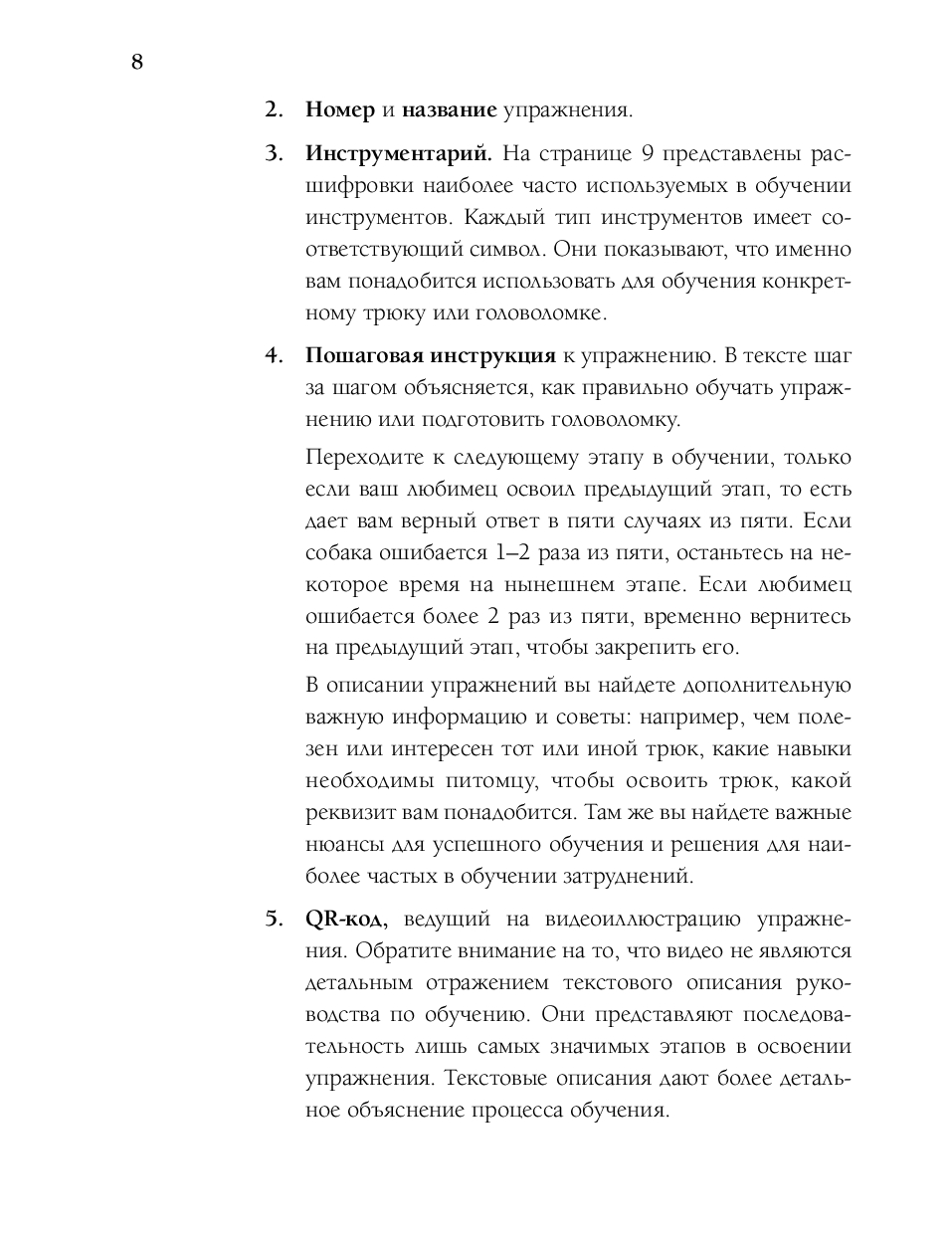 8

2. Номер и название упражнения.

3. Инструментарий. На странице 9 представлены расшифровки наиболее часто используемых в обучении инструментов. Каждый тип инструментов имеет соответствующий символ. Они показывают, что именно вам понадобится использовать для обучения конкретному трюку или головоломке.

4. Пошаговая инструкция к упражнению. В тексте шаг за шагом объясняется, как правильно обучать упражнению или подготовить головоломку.

Переходите к следующему этапу в обучении, только если ваш любимец освоил предыдущий этап, то есть дает вам верный ответ в пяти случаях из пяти. Если собака ошибается 1–2 раза из пяти, останьтесь на некоторое время на нынешнем этапе. Если любимец ошибается более 2 раз из пяти, временно вернитесь на предыдущий этап, чтобы закрепить его.

В описании упражнений вы найдете дополнительную важную информацию и советы: например, чем полезен или интересен тот или иной трюк, какие навыки необходимы питомцу, чтобы освоить трюк, какой реквизит вам понадобится. Там же вы найдете важные нюансы для успешного обучения и решения для наиболее частых в обучении затруднений.

5. QR-код, ведущий на видеоиллюстрацию упражнения. Обратите внимание на то, что видео не являются детальным отражением текстового описания руководства по обучению. Они представляют последовательность лишь самых значимых этапов в освоении упражнения. Текстовые описания дают более детальное объяснение процесса обучения.